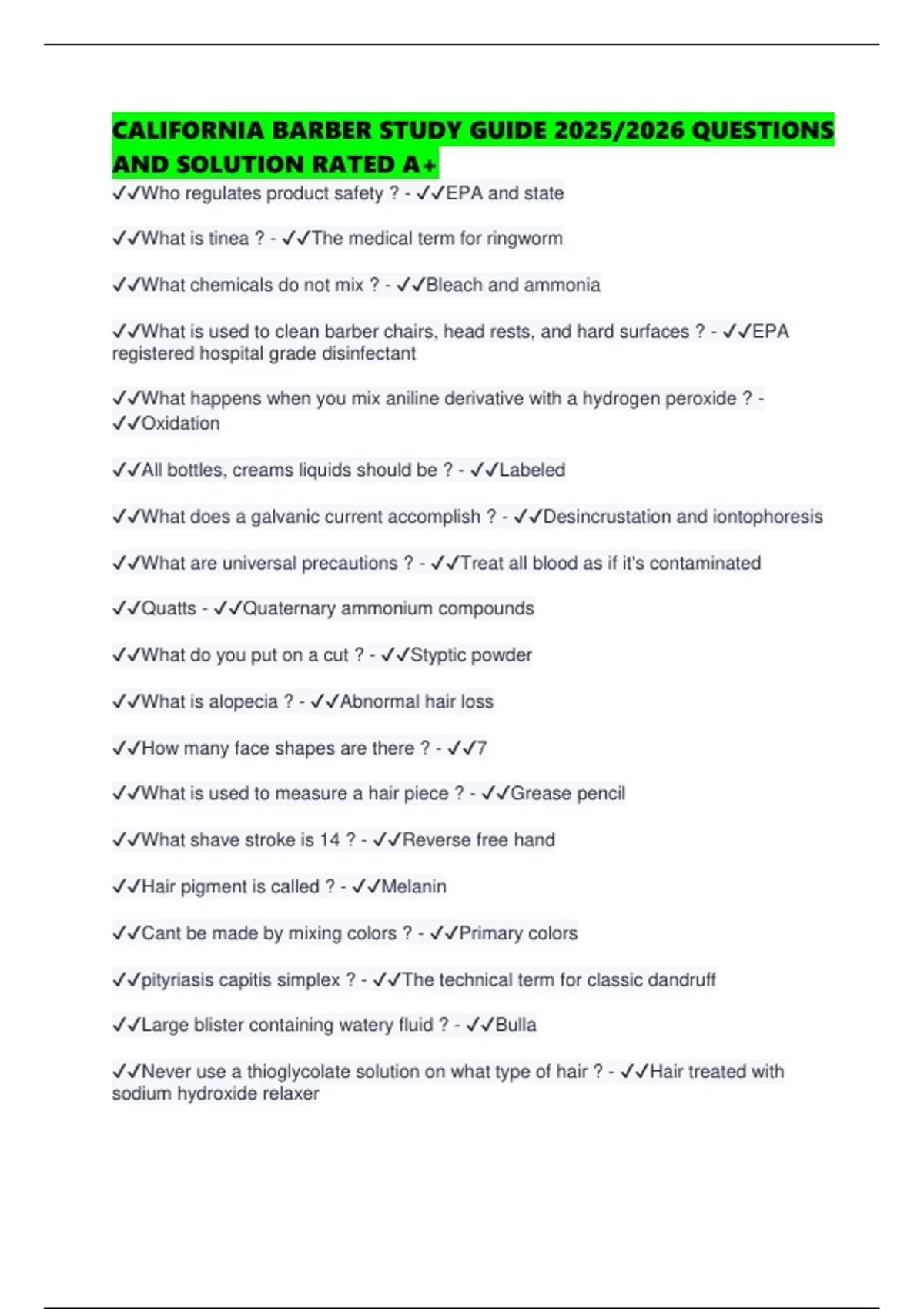 CALIFORNIA BARBER STUDY GUIDE 2025/2026 QUESTIONS AND SOLUTION RATED A+

✓✓Who regulates product safety ? - ✓✓EPA and state

✓✓What is tinea ? - ✓✓The medical term for ringworm

✓✓What chemicals do not mix ? - ✓✓Bleach and ammonia

✓✓What is used to clean barber chairs, head rests, and hard surfaces ? - ✓✓EPA registered hospital grade disinfectant

✓✓What happens when you mix aniline derivative with a hydrogen peroxide ? - ✓✓Oxidation

✓✓All bottles, creams liquids should be ? - ✓✓Labeled

✓✓What does a galvanic current accomplish ? - ✓✓Desincrustation and iontophoresis

✓✓What are universal precautions ? - ✓✓Treat all blood as if it's contaminated

✓✓Quatts - ✓✓Quaternary ammonium compounds

✓✓What do you put on a cut ? - ✓✓Styptic powder

✓✓What is alopecia ? - ✓✓Abnormal hair loss

✓✓How many face shapes are there ? - ✓✓7

✓✓What is used to measure a hair piece ? - ✓✓Grease pencil

✓✓What shave stroke is 14 ? - ✓✓Reverse free hand

✓✓Hair pigment is called ? - ✓✓Melanin

✓✓Cant be made by mixing colors ? - ✓✓Primary colors

✓✓pityriasis capitis simplex ? - ✓✓The technical term for classic dandruff

✓✓Large blister containing watery fluid ? - ✓✓Bulla

✓✓Never use a thioglycolate solution on what type of hair ? - ✓✓Hair treated with sodium hydroxide relaxer